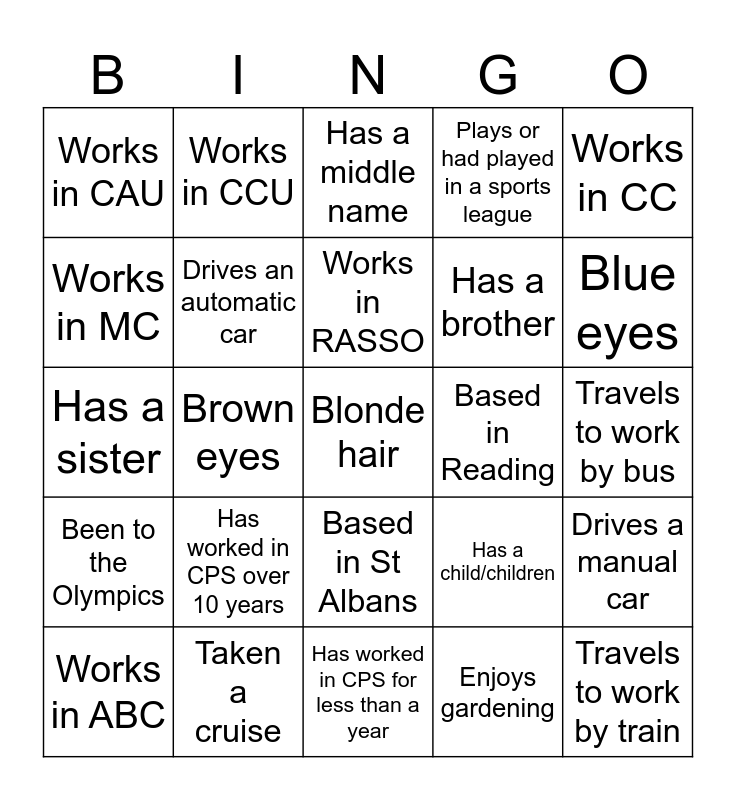 | B | I | N | G | O |
|---|---|---|---|---|
| Works in CAU | Works in CCU | Has a middle name | Plays or had played in a sports league | Works in CC |
| Works in MC | Drives an automatic car | Works in RASSO | Has a brother | Blue eyes |
| Has a sister | Brown eyes | Blonde hair | Based in Reading | Travels to work by bus |
| Been to the Olympics | Has worked in CPS over 10 years | Based in St Albans | Has a child/children | Drives a manual car |
| Works in ABC | Taken a cruise | Has worked in CPS for less than a year | Enjoys gardening | Travels to work by train |